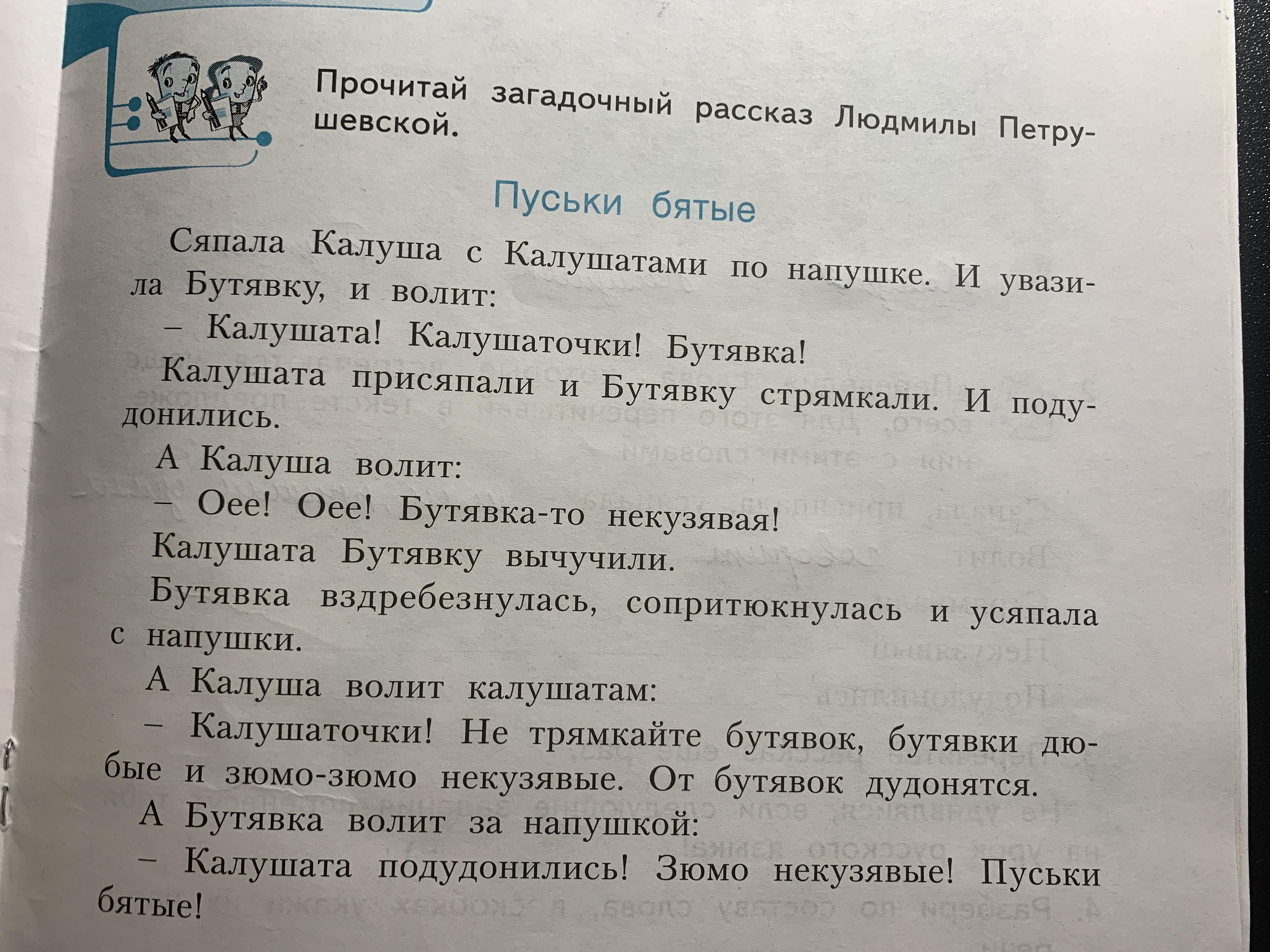 Прочитай загадочный рассказ Людмилы Петрушевской.

Пуськи бятые

Сяпала Калуша с Калушатами по напушке. И увазила Бутявку, и волит:

– Калушата! Калушаточки! Бутявка!

Калушата присяпали и Бутявку стрямкали. И подудонились.

А Калуша волит:

– Оее! Оее! Бутявка-то некузявая!

Калушата Бутявку вычучили.

Бутявка вздребезнулась, сопритюкнулась и усяпала с напушки.

А Калуша волит калушатам:

– Калушаточки! Не трямкайте бутявок, бутявки дюбые и зюмо-зюмо некузявые. От бутявок дудонятся.

А Бутявка волит за напушкой:

– Калушата подудонились! Зюмо некузявые! Пуськи бятые!